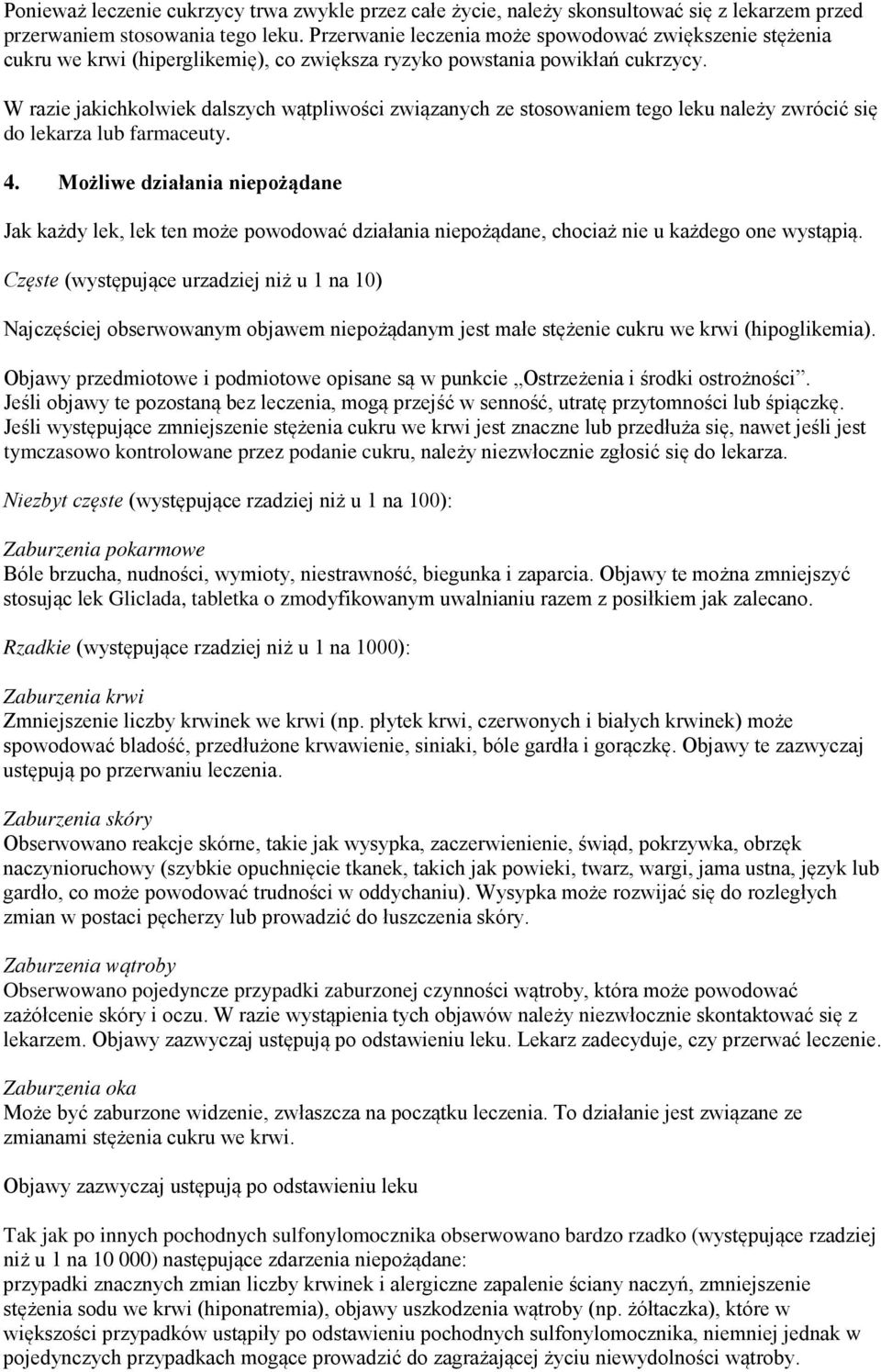 Ponieważ leczenie cukrzycy trwa zwykle przez całe życie, należy skonsultować się z lekarzem przed przerwaniem stosowania tego leku. Przerwanie leczenia może spowodować zwiększenie stężenia cukru we krwi (hiperglikemię), co zwiększa ryzyko powstania powikłań cukrzycy.

W razie jakichkolwiek dalszych wątpliwości związanych ze stosowaniem tego leku należy zwrócić się do lekarza lub farmaceuty.

4. Możliwe działania niepożądane

Jak każdy lek, lek ten może powodować działania niepożądane, chociaż nie u każdego one wystąpią.

Częste (występujące urzadziej niż u 1 na 10)

Najczęściej obserwowanym objawem niepożądanym jest małe stężenie cukru we krwi (hipoglikemia).

Objawy przedmiotowe i podmiotowe opisane są w punkcie „Ostrzeżenia i środki ostrożności”. Jeśli objawy te pozostaną bez leczenia, mogą przejść w senność, utratę przytomności lub śpiączkę. Jeśli występujące zmniejszenie stężenia cukru we krwi jest znaczne lub przedłuża się, nawet jeśli jest tymczasowo kontrolowane przez podanie cukru, należy niezwłocznie zgłosić się do lekarza.

Niezbyt częste (występujące rzadziej niż u 1 na 100):

Zaburzenia pokarmowe
Bóle brzucha, nudności, wymioty, niestrawność, biegunka i zaparcia. Objawy te można zmniejszyć stosując lek Gliclada, tabletka o zmodyfikowanym uwalnianiu razem z posiłkiem jak zalecano.

Rzadkie (występujące rzadziej niż u 1 na 1000):

Zaburzenia krwi
Zmniejszenie liczby krwinek we krwi (np. płytek krwi, czerwonych i białych krwinek) może spowodować bladość, przedłużone krwawienie, siniaki, bóle gardła i gorączkę. Objawy te zazwyczaj ustępują po przerwaniu leczenia.

Zaburzenia skóry
Obserwowano reakcje skórne, takie jak wysypka, zaczerwienienie, świąd, pokrzywka, obrzęk naczynioruchowy (szybkie opuchnięcie tkanek, takich jak powieki, twarz, wargi, jama ustna, język lub gardło, co może powodować trudności w oddychaniu). Wysypka może rozwijać się do rozległych zmian w postaci pęcherzy lub prowadzić do łuszczenia skóry.

Zaburzenia wątroby
Obserwowano pojedyncze przypadki zaburzonej czynności wątroby, która może powodować zażółcenie skóry i oczu. W razie wystąpienia tych objawów należy niezwłocznie skontaktować się z lekarzem. Objawy zazwyczaj ustępują po odstawieniu leku. Lekarz zadecyduje, czy przerwać leczenie.

Zaburzenia oka
Może być zaburzone widzenie, zwłaszcza na początku leczenia. To działanie jest związane ze zmianami stężenia cukru we krwi.

Objawy zazwyczaj ustępują po odstawieniu leku

Tak jak po innych pochodnych sulfonylomocznika obserwowano bardzo rzadko (występujące rzadziej niż u 1 na 10 000) następujące zdarzenia niepożądane:
przypadki znacznych zmian liczby krwinek i alergiczne zapalenie ściany naczyń, zmniejszenie stężenia sodu we krwi (hiponatremia), objawy uszkodzenia wątroby (np. żółtaczka), które w większości przypadków ustąpiły po odstawieniu pochodnych sulfonylomocznika, niemniej jednak w pojedynczych przypadkach mogące prowadzić do zagrażającej życiu niewydolności wątroby.